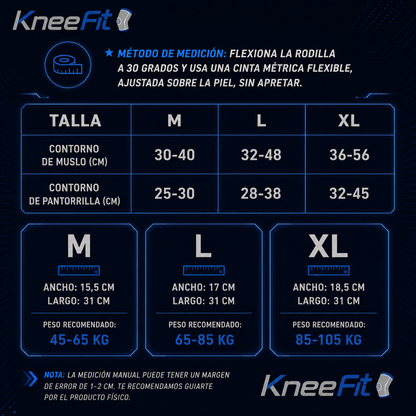 KneeFit

★ MÉTODO DE MEDICIÓN: FLEXIONA LA RODILLA A 30 GRADOS Y USA UNA CINTA MÉTRICA FLEXIBLE, AJUSTADA SOBRE LA PIEL, SIN APRETAR.

| TALLA | M | L | XL |
|---|---|---|---|
| CONTORNO DE MUSLO (CM) | 30-40 | 32-48 | 36-56 |
| CONTORNO DE PANTORRILLA (CM) | 25-30 | 28-38 | 32-45 |

M
ANCHO: 15,5 CM
LARGO: 31 CM
PESO RECOMENDADO:
45-65 KG

L
ANCHO: 17 CM
LARGO: 31 CM
PESO RECOMENDADO:
65-85 KG

XL
ANCHO: 18,5 CM
LARGO: 31 CM
PESO RECOMENDADO:
85-105 KG

NOTA: LA MEDICIÓN MANUAL PUEDE TENER UN MARGEN DE ERROR DE 1-2 CM. TE RECOMENDAMOS GUIARTE POR EL PRODUCTO FÍSICO.

KneeFit